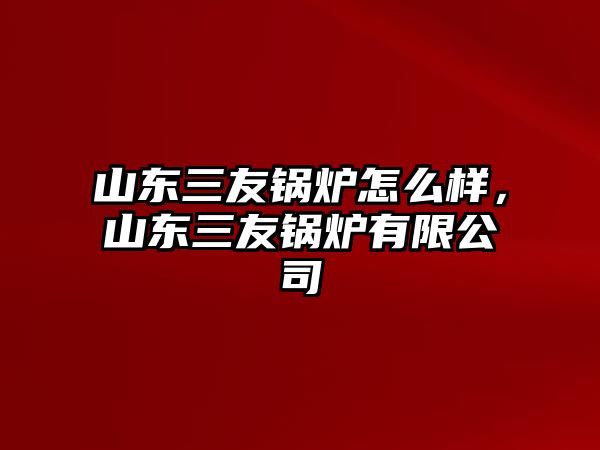 山东三友锅炉怎么样，山东三友锅炉有限公司